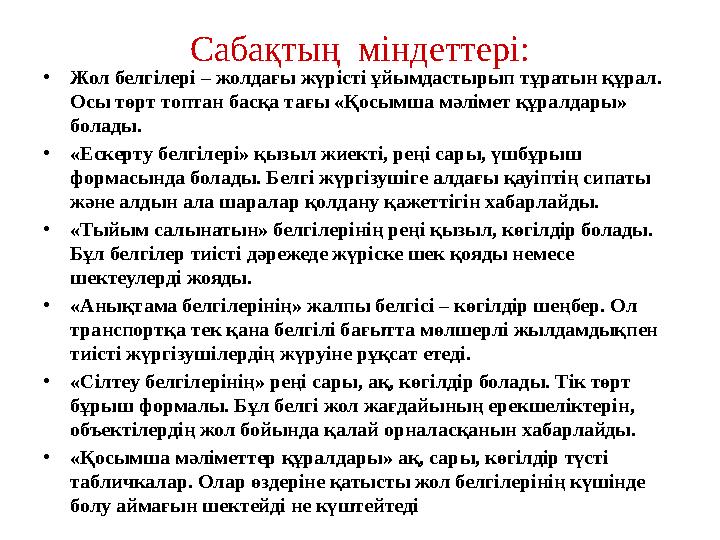 Сабақтың міндеттері:

• Жол белгілері – жолдағы жүрісті ұйымдастырып тұратын құрал. Осы төрт топтан басқа тағы «Қосымша мәлімет құралдары» болады.

• «Ескерту белгілері» қызыл жиекті, реңі сары, үшбұрыш формасында болады. Белгі жүргізушіге алдағы қауіптің сипаты және алдын ала шаралар қолдану қажеттігін хабарлайды.

• «Тыйым салынатын» белгілерінің реңі қызыл, көгілдір болады. Бұл белгілер тиісті дәрежеде жүріске шек қояды немесе шектеулерді жояды.

• «Анықтама белгілерінің» жалпы белгісі – көгілдір шеңбер. Ол транспортқа тек қана белгілі бағытта мөлшерлі жылдамдықпен тиісті жүргізушілердің жүруіне рұқсат етеді.

• «Сілтеу белгілерінің» реңі сары, ақ, көгілдір болады. Тік төрт бұрыш формалы. Бұл белгі жол жағдайының ерекшеліктерін, объектілердің жол бойында қалай орналасқанын хабарлайды.

• «Қосымша мәліметтер құралдары» ақ, сары, көгілдір түсті табличкалар. Олар өздеріне қатысты жол белгілерінің күшінде болу аймағын шектейді не күштейтеді